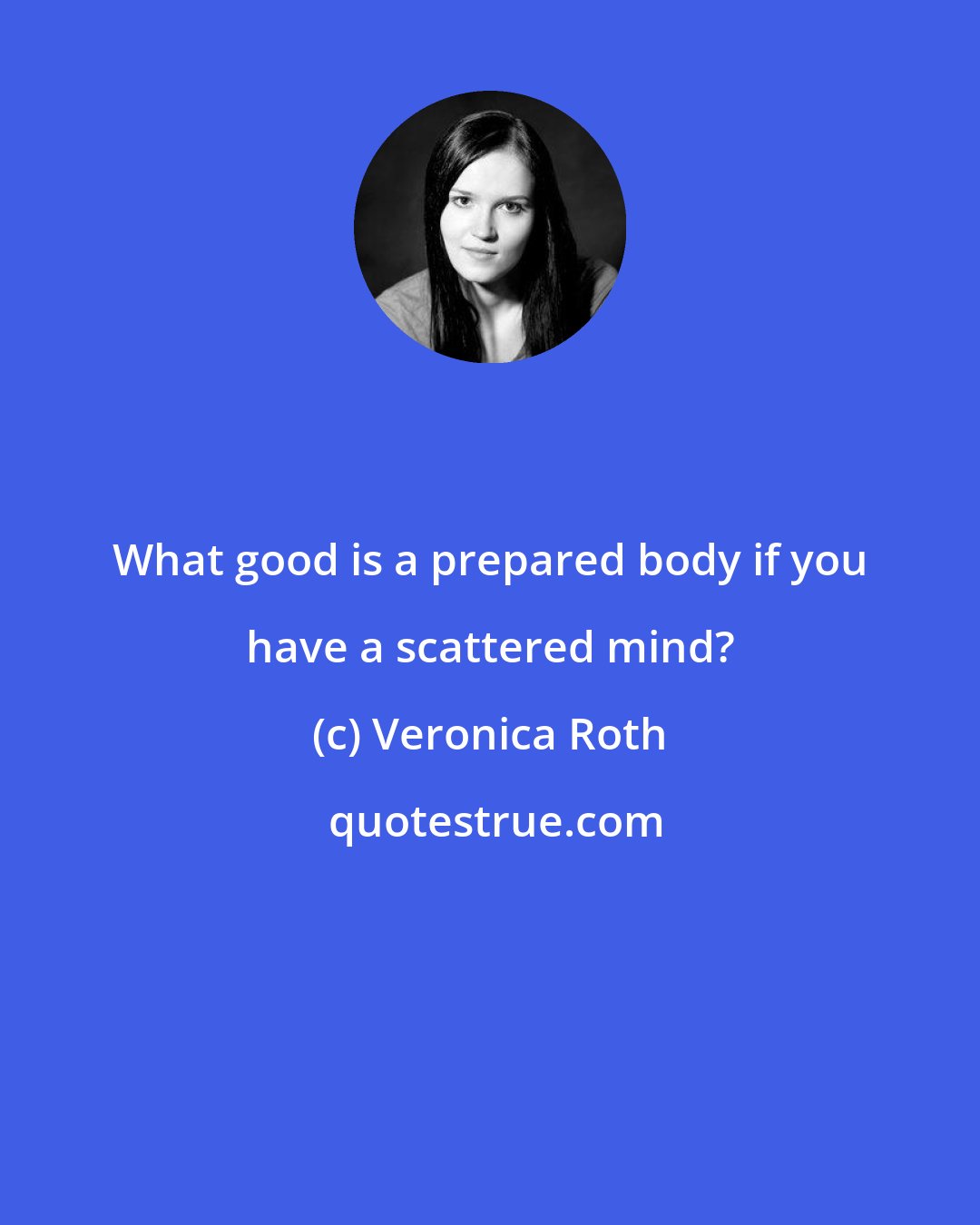 What good is a prepared body if you have a scattered mind?

(c) Veronica Roth

quotestrue.com